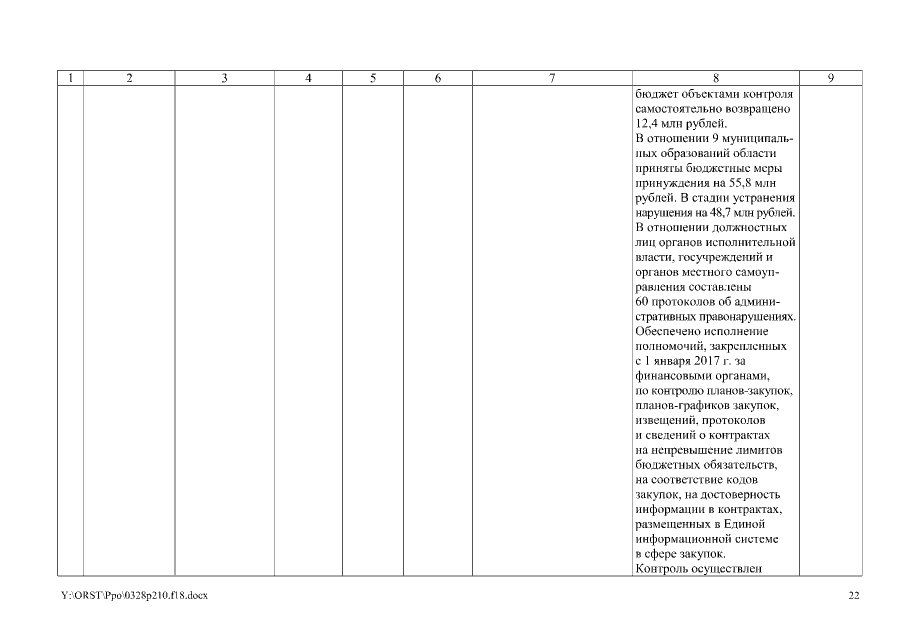 | 1 | 2 | 3 | 4 | 5 | 6 | 7 | 8 | 9 |
|---|---|---|---|---|---|---|---|---|
| | | | | | | | бюджет объектами контроля самостоятельно возвращено 12,4 млн рублей. В отношении 9 муниципальных образований области приняты бюджетные меры принуждения на 55,8 млн рублей. В стадии устранения нарушения на 48,7 млн рублей. В отношении должностных лиц органов исполнительной власти, госучреждений и органов местного самоуправления составлены 60 протоколов об административных правонарушениях. Обеспечено исполнение полномочий, закрепленных с 1 января 2017 г. за финансовыми органами, по контролю планов-закупок, планов-графиков закупок, извещений, протоколов и сведений о контрактах на непревышение лимитов бюджетных обязательств, на соответствие кодов закупок, на достоверность информации в контрактах, размещенных в Единой информационной системе в сфере закупок. Контроль осуществлен | |

Y:\ORST\Ppo\0328p210.f18.docx

22